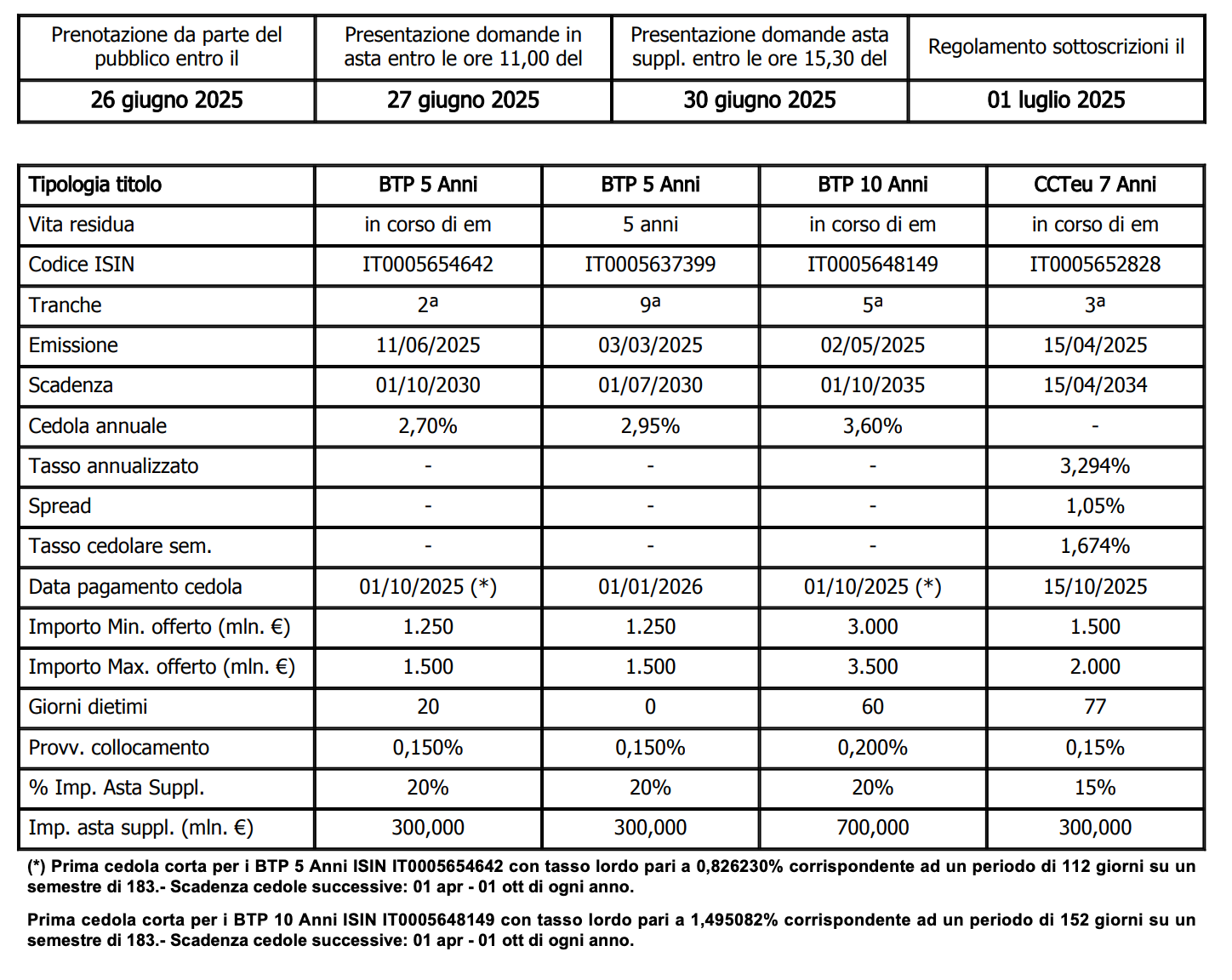 | Prenotazione da parte del pubblico entro il | Presentazione domande in asta entro le ore 11,00 del | Presentazione domande asta suppl. entro le ore 15,30 del | Regolamento sottoscrizioni il |
|---|---|---|---|
| 26 giugno 2025 | 27 giugno 2025 | 30 giugno 2025 | 01 luglio 2025 |

| Tipologia titolo | BTP 5 Anni | BTP 5 Anni | BTP 10 Anni | CCTeu 7 Anni |
|---|---|---|---|---|
| Vita residua | in corso di em | 5 anni | in corso di em | in corso di em |
| Codice ISIN | IT0005654642 | IT0005637399 | IT0005648149 | IT0005652828 |
| Tranche | 2ª | 9ª | 5ª | 3ª |
| Emissione | 11/06/2025 | 03/03/2025 | 02/05/2025 | 15/04/2025 |
| Scadenza | 01/10/2030 | 01/07/2030 | 01/10/2035 | 15/04/2034 |
| Cedola annuale | 2,70% | 2,95% | 3,60% | - |
| Tasso annualizzato | - | - | - | 3,294% |
| Spread | - | - | - | 1,05% |
| Tasso cedolare sem. | - | - | - | 1,674% |
| Data pagamento cedola | 01/10/2025 (*) | 01/01/2026 | 01/10/2025 (*) | 15/10/2025 |
| Importo Min. offerto (mln. €) | 1.250 | 1.250 | 3.000 | 1.500 |
| Importo Max. offerto (mln. €) | 1.500 | 1.500 | 3.500 | 2.000 |
| Giorni dietimi | 20 | 0 | 60 | 77 |
| Provv. collocamento | 0,150% | 0,150% | 0,200% | 0,15% |
| % Imp. Asta Suppl. | 20% | 20% | 20% | 15% |
| Imp. asta suppl. (mln. €) | 300,000 | 300,000 | 700,000 | 300,000 |

(*) Prima cedola corta per i BTP 5 Anni ISIN IT0005654642 con tasso lordo pari a 0,826230% corrispondente ad un periodo di 112 giorni su un semestre di 183.- Scadenza cedole successive: 01 apr - 01 ott di ogni anno.

Prima cedola corta per i BTP 10 Anni ISIN IT0005648149 con tasso lordo pari a 1,495082% corrispondente ad un periodo di 152 giorni su un semestre di 183.- Scadenza cedole successive: 01 apr - 01 ott di ogni anno.